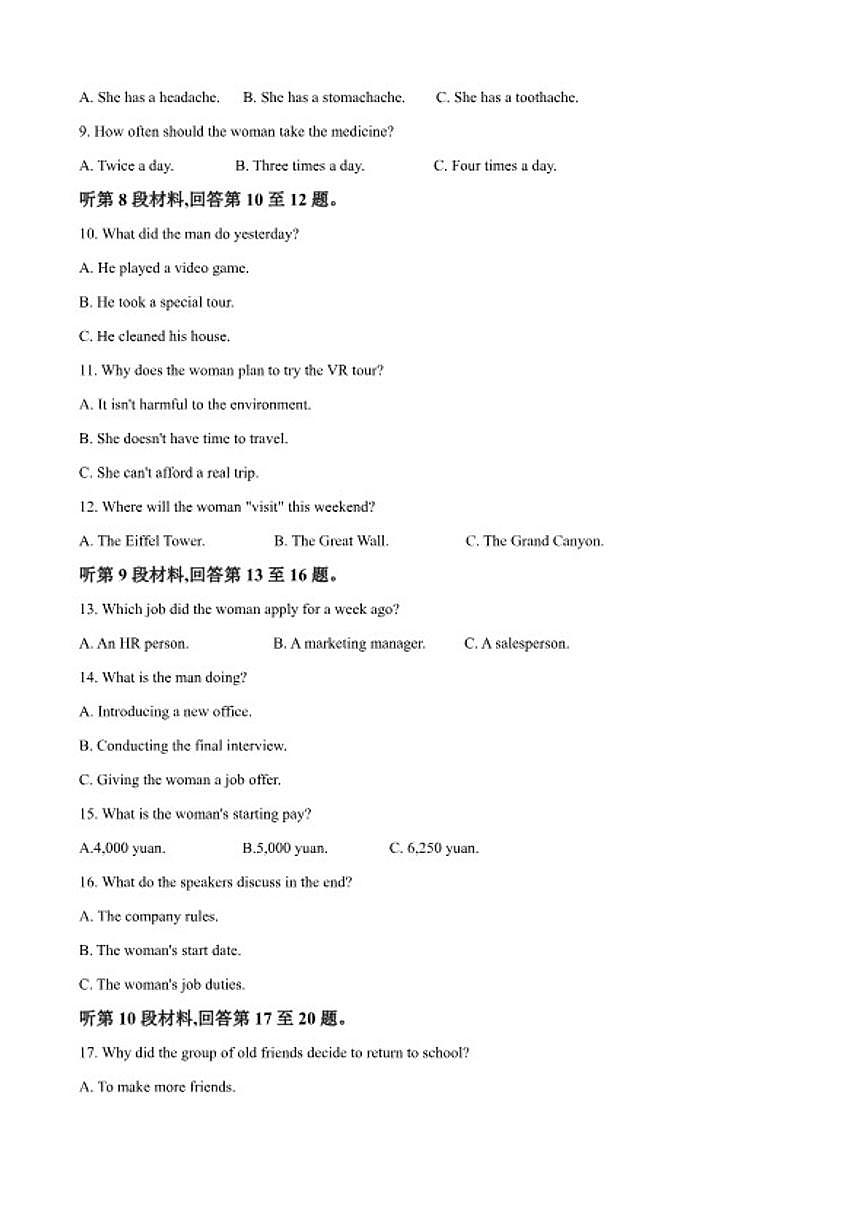 A. She has a headache.    B. She has a stomachache.    C. She has a toothache.

9. How often should the woman take the medicine?

A. Twice a day.    B. Three times a day.    C. Four times a day.

听第 8 段材料,回答第 10 至 12 题。

10. What did the man do yesterday?

A. He played a video game.

B. He took a special tour.

C. He cleaned his house.

11. Why does the woman plan to try the VR tour?

A. It isn't harmful to the environment.

B. She doesn't have time to travel.

C. She can't afford a real trip.

12. Where will the woman "visit" this weekend?

A. The Eiffel Tower.    B. The Great Wall.    C. The Grand Canyon.

听第 9 段材料,回答第 13 至 16 题。

13. Which job did the woman apply for a week ago?

A. An HR person.    B. A marketing manager.    C. A salesperson.

14. What is the man doing?

A. Introducing a new office.

B. Conducting the final interview.

C. Giving the woman a job offer.

15. What is the woman's starting pay?

A.4,000 yuan.    B.5,000 yuan.    C. 6,250 yuan.

16. What do the speakers discuss in the end?

A. The company rules.

B. The woman's start date.

C. The woman's job duties.

听第 10 段材料,回答第 17 至 20 题。

17. Why did the group of old friends decide to return to school?

A. To make more friends.